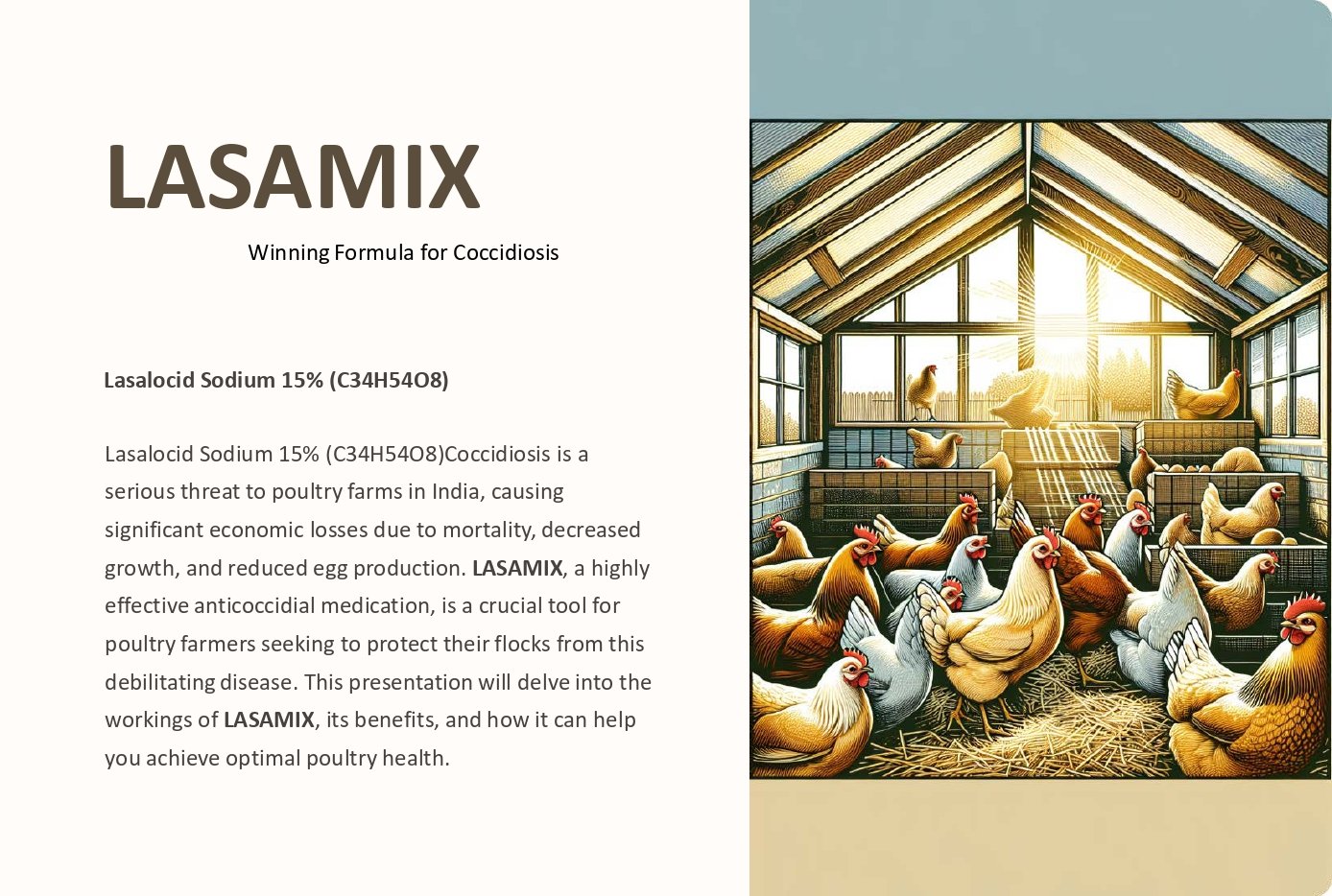 LASAMIX

Winning Formula for Coccidiosis

Lasalocid Sodium 15% (C34H54O8)

Lasalocid Sodium 15% (C34H54O8)Coccidiosis is a serious threat to poultry farms in India, causing significant economic losses due to mortality, decreased growth, and reduced egg production. LASAMIX, a highly effective anticoccidial medication, is a crucial tool for poultry farmers seeking to protect their flocks from this debilitating disease. This presentation will delve into the workings of LASAMIX, its benefits, and how it can help you achieve optimal poultry health.